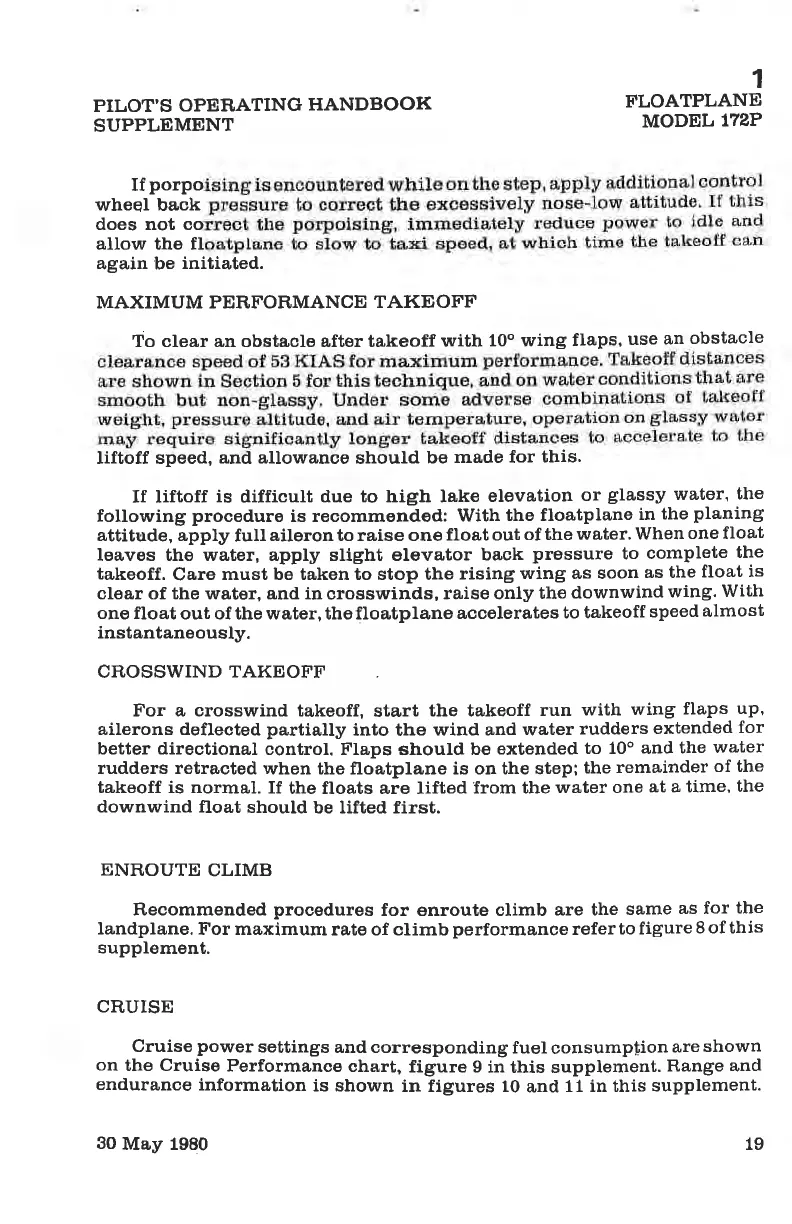 1

PILOT'S OPERATING HANDBOOK SUPPLEMENT

FLOATPLANE MODEL 172P

If porpoising is encountered while on the step, apply additional control wheel back pressure to correct the excessively nose-low attitude. If this does not correct the porpoising, immediately reduce power to idle and allow the floatplane to slow to taxi speed, at which time the takeoff can again be initiated.

MAXIMUM PERFORMANCE TAKEOFF

To clear an obstacle after takeoff with 10° wing flaps, use an obstacle clearance speed of 53 KIAS for maximum performance. Takeoff distances are shown in Section 5 for this technique, and on water conditions that are smooth but non-glassy. Under some adverse combinations of takeoff weight, pressure altitude, and air temperature, operation on glassy water may require significantly longer takeoff distances to accelerate to the liftoff speed, and allowance should be made for this.

If liftoff is difficult due to high lake elevation or glassy water, the following procedure is recommended: With the floatplane in the planing attitude, apply full aileron to raise one float out of the water. When one float leaves the water, apply slight elevator back pressure to complete the takeoff. Care must be taken to stop the rising wing as soon as the float is clear of the water, and in crosswinds, raise only the downwind wing. With one float out of the water, the floatplane accelerates to takeoff speed almost instantaneously.

CROSSWIND TAKEOFF

For a crosswind takeoff, start the takeoff run with wing flaps up, ailerons deflected partially into the wind and water rudders extended for better directional control. Flaps should be extended to 10° and the water rudders retracted when the floatplane is on the step; the remainder of the takeoff is normal. If the floats are lifted from the water one at a time, the downwind float should be lifted first.

ENROUTE CLIMB

Recommended procedures for enroute climb are the same as for the landplane. For maximum rate of climb performance refer to figure 8 of this supplement.

CRUISE

Cruise power settings and corresponding fuel consumption are shown on the Cruise Performance chart, figure 9 in this supplement. Range and endurance information is shown in figures 10 and 11 in this supplement.

30 May 1980

19